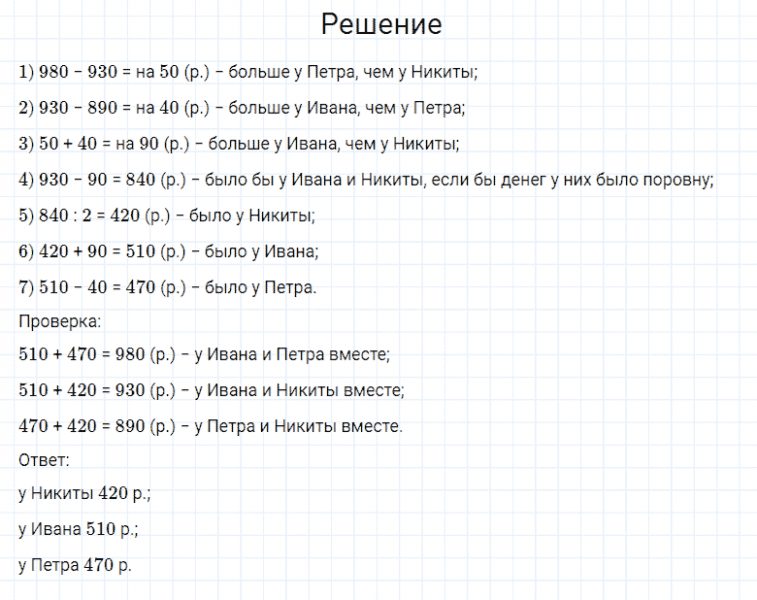 Решение

1) $980 - 930 =$ на $50$ (р.) – больше у Петра, чем у Никиты;

2) $930 - 890 =$ на $40$ (р.) – больше у Ивана, чем у Петра;

3) $50 + 40 =$ на $90$ (р.) – больше у Ивана, чем у Никиты;

4) $930 - 90 = 840$ (р.) – было бы у Ивана и Никиты, если бы денег у них было поровну;

5) $840 : 2 = 420$ (р.) – было у Никиты;

6) $420 + 90 = 510$ (р.) – было у Ивана;

7) $510 - 40 = 470$ (р.) – было у Петра.

Проверка:

$510 + 470 = 980$ (р.) – у Ивана и Петра вместе;

$510 + 420 = 930$ (р.) – у Ивана и Никиты вместе;

$470 + 420 = 890$ (р.) – у Петра и Никиты вместе.

Ответ:

у Никиты $420$ р.;

у Ивана $510$ р.;

у Петра $470$ р.